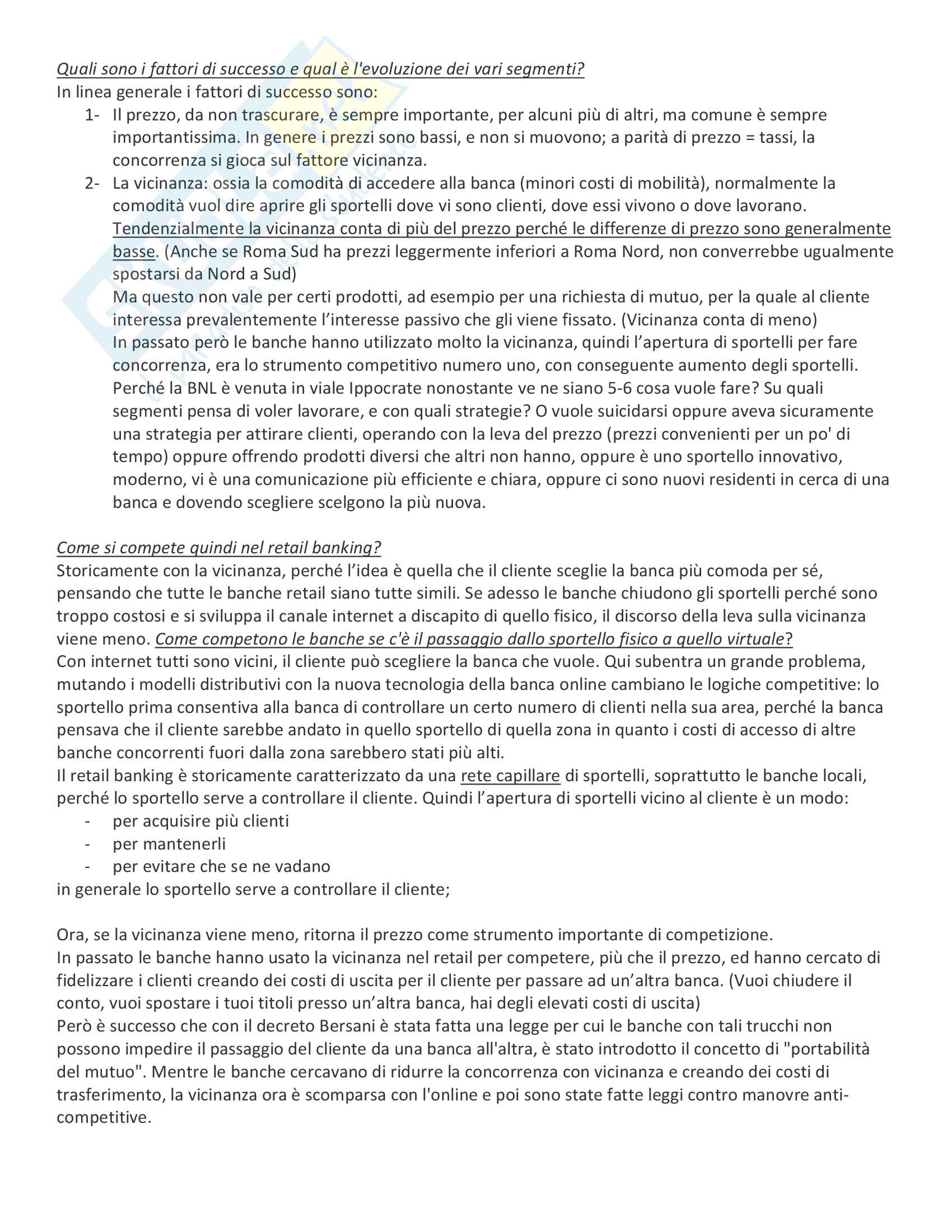 Quali sono i fattori di successo e qual è l'evoluzione dei vari segmenti?
In linea generale i fattori di successo sono:

1- Il prezzo, da non trascurare, è sempre importante, per alcuni più di altri, ma comune è sempre importantissima. In genere i prezzi sono bassi, e non si muovono; a parità di prezzo = tassi, la concorrenza si gioca sul fattore vicinanza.

2- La vicinanza: ossia la comodità di accedere alla banca (minori costi di mobilità), normalmente la comodità vuol dire aprire gli sportelli dove vi sono clienti, dove essi vivono o dove lavorano. Tendenzialmente la vicinanza conta di più del prezzo perché le differenze di prezzo sono generalmente basse. (Anche se Roma Sud ha prezzi leggermente inferiori a Roma Nord, non converrebbe ugualmente spostarsi da Nord a Sud)
Ma questo non vale per certi prodotti, ad esempio per una richiesta di mutuo, per la quale al cliente interessa prevalentemente l'interesse passivo che gli viene fissato. (Vicinanza conta di meno)
In passato però le banche hanno utilizzato molto la vicinanza, quindi l'apertura di sportelli per fare concorrenza, era lo strumento competitivo numero uno, con conseguente aumento degli sportelli.
Perché la BNL è venuta in viale Ippocrate nonostante ve ne siano 5-6 cosa vuole fare? Su quali segmenti pensa di voler lavorare, e con quali strategie? O vuole suicidarsi oppure aveva sicuramente una strategia per attirare clienti, operando con la leva del prezzo (prezzi convenienti per un po' di tempo) oppure offrendo prodotti diversi che altri non hanno, oppure è uno sportello innovativo, moderno, vi è una comunicazione più efficiente e chiara, oppure ci sono nuovi residenti in cerca di una banca e dovendo scegliere scelgono la più nuova.

Come si compete quindi nel retail banking?
Storicamente con la vicinanza, perché l'idea è quella che il cliente sceglie la banca più comoda per sé, pensando che tutte le banche retail siano tutte simili. Se adesso le banche chiudono gli sportelli perché sono troppo costosi e si sviluppa il canale internet a discapito di quello fisico, il discorso della leva sulla vicinanza viene meno. Come competono le banche se c'è il passaggio dallo sportello fisico a quello virtuale?
Con internet tutti sono vicini, il cliente può scegliere la banca che vuole. Qui subentra un grande problema, mutando i modelli distributivi con la nuova tecnologia della banca online cambiano le logiche competitive: lo sportello prima consentiva alla banca di controllare un certo numero di clienti nella sua area, perché la banca pensava che il cliente sarebbe andato in quello sportello di quella zona in quanto i costi di accesso di altre banche concorrenti fuori dalla zona sarebbero stati più alti.
Il retail banking è storicamente caratterizzato da una rete capillare di sportelli, soprattutto le banche locali, perché lo sportello serve a controllare il cliente. Quindi l'apertura di sportelli vicino al cliente è un modo:
- per acquisire più clienti
- per mantenerli
- per evitare che se ne vadano
in generale lo sportello serve a controllare il cliente;

Ora, se la vicinanza viene meno, ritorna il prezzo come strumento importante di competizione.
In passato le banche hanno usato la vicinanza nel retail per competere, più che il prezzo, ed hanno cercato di fidelizzare i clienti creando dei costi di uscita per il cliente per passare ad un'altra banca. (Vuoi chiudere il conto, vuoi spostare i tuoi titoli presso un'altra banca, hai degli elevati costi di uscita)
Però è successo che con il decreto Bersani è stata fatta una legge per cui le banche con tali trucchi non possono impedire il passaggio del cliente da una banca all'altra, è stato introdotto il concetto di "portabilità del mutuo". Mentre le banche cercavano di ridurre la concorrenza con vicinanza e creando dei costi di trasferimento, la vicinanza ora è scomparsa con l'online e poi sono state fatte leggi contro manovre anti-competitive.